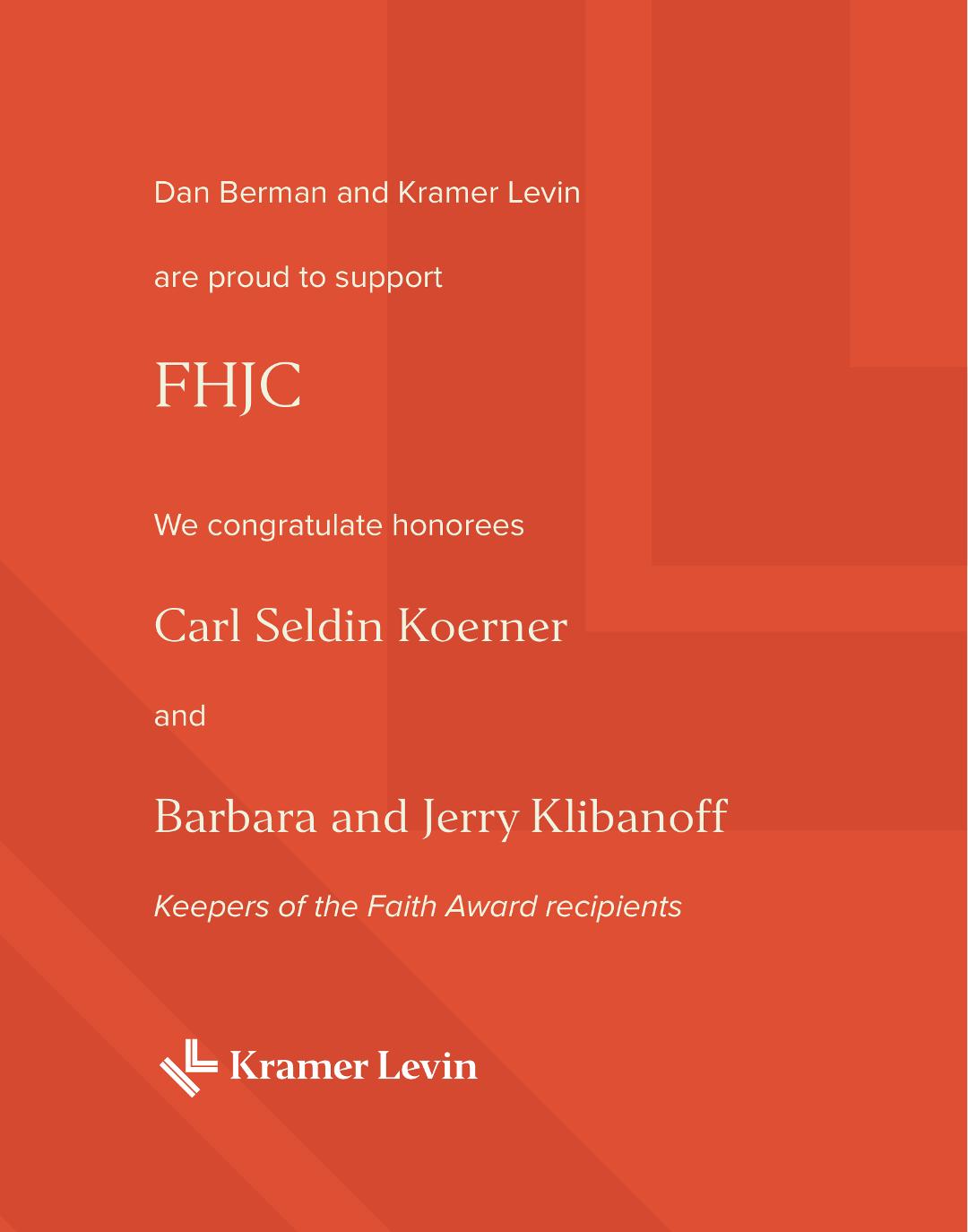 Dan Berman and Kramer Levin

are proud to support

FHJC

We congratulate honorees

Carl Seldin Koerner

and

Barbara and Jerry Klibanoff

Keepers of the Faith Award recipients

Kramer Levin